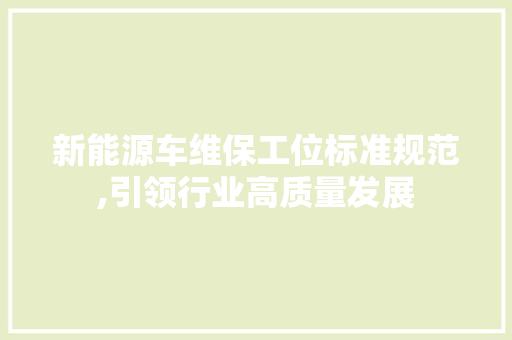 新能源车维保工位标准规范,引领行业高质量发展